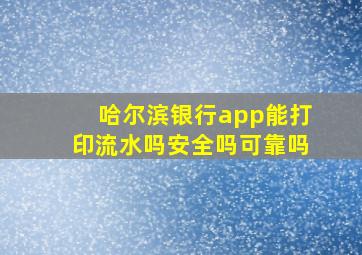 哈尔滨银行app能打印流水吗安全吗可靠吗